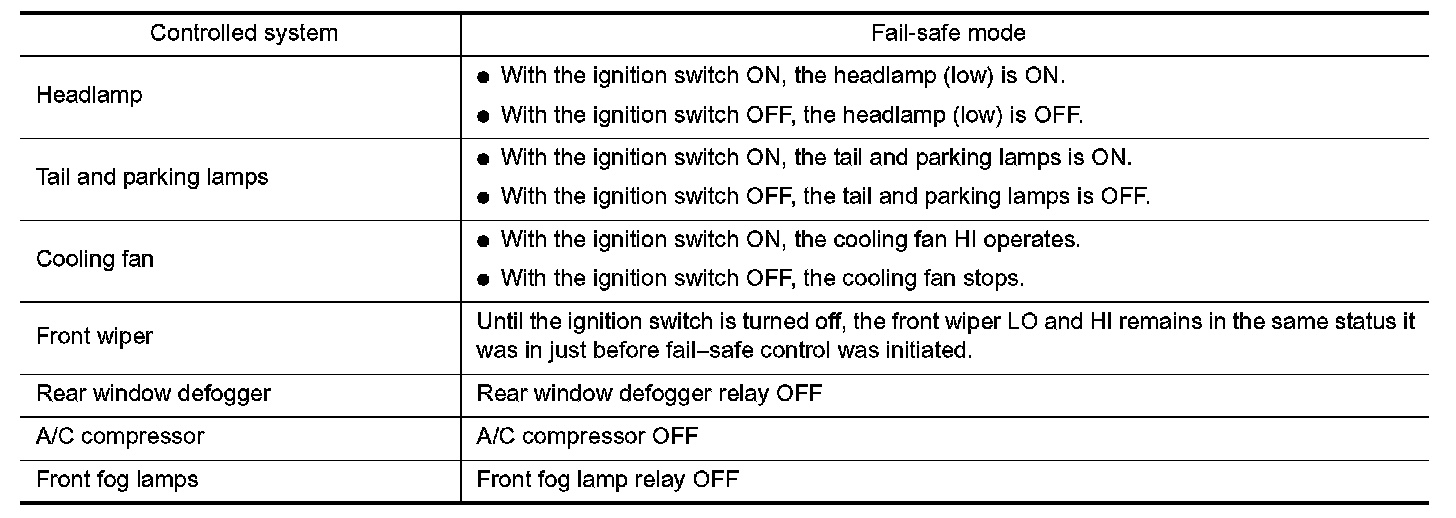 | Controlled system | Fail-safe mode |
|---|---|
| Headlamp | ● With the ignition switch ON, the headlamp (low) is ON. ● With the ignition switch OFF, the headlamp (low) is OFF. |
| Tail and parking lamps | ● With the ignition switch ON, the tail and parking lamps is ON. ● With the ignition switch OFF, the tail and parking lamps is OFF. |
| Cooling fan | ● With the ignition switch ON, the cooling fan HI operates. ● With the ignition switch OFF, the cooling fan stops. |
| Front wiper | Until the ignition switch is turned off, the front wiper LO and HI remains in the same status it was in just before fail–safe control was initiated. |
| Rear window defogger | Rear window defogger relay OFF |
| A/C compressor | A/C compressor OFF |
| Front fog lamps | Front fog lamp relay OFF |